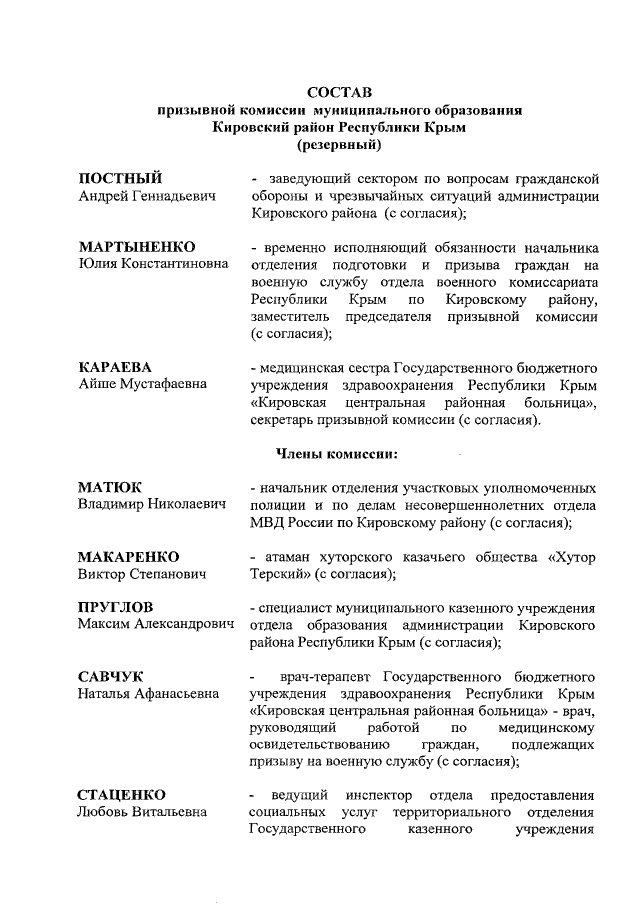 СОСТАВ
призывной комиссии муниципального образования
Кировский район Республики Крым
(резервный)

ПОСТНЫЙ
Андрей Геннадьевич

- заведующий сектором по вопросам гражданской обороны и чрезвычайных ситуаций администрации Кировского района (с согласия);

МАРТЫНЕНКО
Юлия Константиновна

- временно исполняющий обязанности начальника отделения подготовки и призыва граждан на военную службу отдела военного комиссариата Республики Крым по Кировскому району, заместитель председателя призывной комиссии (с согласия);

КАРАЕВА
Айше Мустафаевна

- медицинская сестра Государственного бюджетного учреждения здравоохранения Республики Крым «Кировская центральная районная больница», секретарь призывной комиссии (с согласия).

Члены комиссии:

МАТЮК
Владимир Николаевич

- начальник отделения участковых уполномоченных полиции и по делам несовершеннолетних отдела МВД России по Кировскому району (с согласия);

МАКАРЕНКО
Виктор Степанович

- атаман хуторского казачьего общества «Хутор Терский» (с согласия);

ПРУГЛОВ
Максим Александрович

- специалист муниципального казенного учреждения отдела образования администрации Кировского района Республики Крым (с согласия);

САВЧУК
Наталья Афанасьевна

- врач-терапевт Государственного бюджетного учреждения здравоохранения Республики Крым «Кировская центральная районная больница» - врач, руководящий работой по медицинскому освидетельствованию граждан, подлежащих призыву на военную службу (с согласия);

СТАЦЕНКО
Любовь Витальевна

- ведущий инспектор отдела предоставления социальных услуг территориального отделения Государственного казенного учреждения